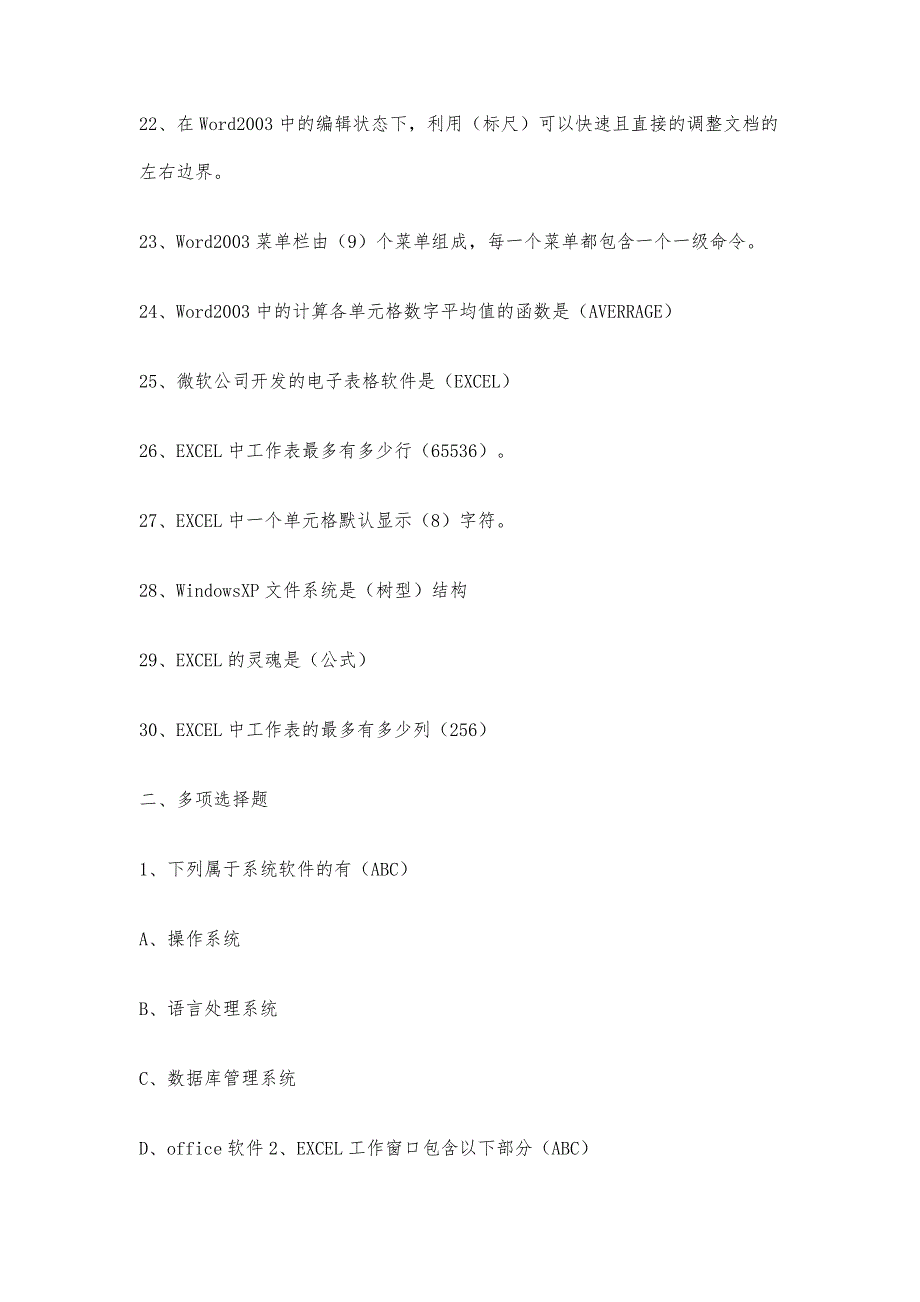 22、在 Word2003 中的编辑状态下，利用（标尺）可以快速且直接的调整文档的左右边界。

23、Word2003 菜单栏由（9）个菜单组成，每一个菜单都包含一个一级命令。

24、Word2003 中的计算各单元格数字平均值的函数是（AVERRAGE）

25、微软公司开发的电子表格软件是（EXCEL）

26、EXCEL 中工作表最多有多少行（65536）。

27、EXCEL 中一个单元格默认显示（8）字符。

28、WindowsXP 文件系统是（树型）结构

29、EXCEL 的灵魂是（公式）

30、EXCEL 中工作表的最多有多少列（256）

二、多项选择题

1、下列属于系统软件的有（ABC）

A、操作系统

B、语言处理系统

C、数据库管理系统

D、office 软件 2、EXCEL 工作窗口包含以下部分（ABC）